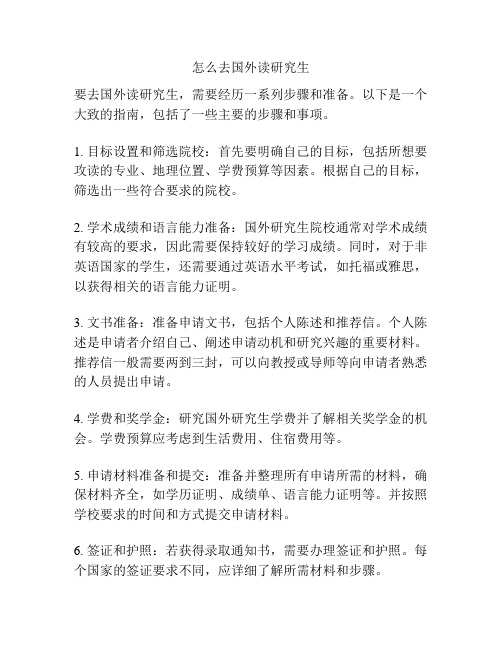 怎么去国外读研究生

要去国外读研究生，需要经历一系列步骤和准备。以下是一个大致的指南，包括了一些主要的步骤和事项。

1. 目标设置和筛选院校：首先要明确自己的目标，包括所想要攻读的专业、地理位置、学费预算等因素。根据自己的目标，筛选出一些符合要求的院校。

2. 学术成绩和语言能力准备：国外研究生院校通常对学术成绩有较高的要求，因此需要保持较好的学习成绩。同时，对于非英语国家的学生，还需要通过英语水平考试，如托福或雅思，以获得相关的语言能力证明。

3. 文书准备：准备申请文书，包括个人陈述和推荐信。个人陈述是申请者介绍自己、阐述申请动机和研究兴趣的重要材料。推荐信一般需要两到三封，可以向教授或导师等向申请者熟悉的人员提出申请。

4. 学费和奖学金：研究国外研究生学费并了解相关奖学金的机会。学费预算应考虑到生活费用、住宿费用等。

5. 申请材料准备和提交：准备并整理所有申请所需的材料，确保材料齐全，如学历证明、成绩单、语言能力证明等。并按照学校要求的时间和方式提交申请材料。

6. 签证和护照：若获得录取通知书，需要办理签证和护照。每个国家的签证要求不同，应详细了解所需材料和步骤。